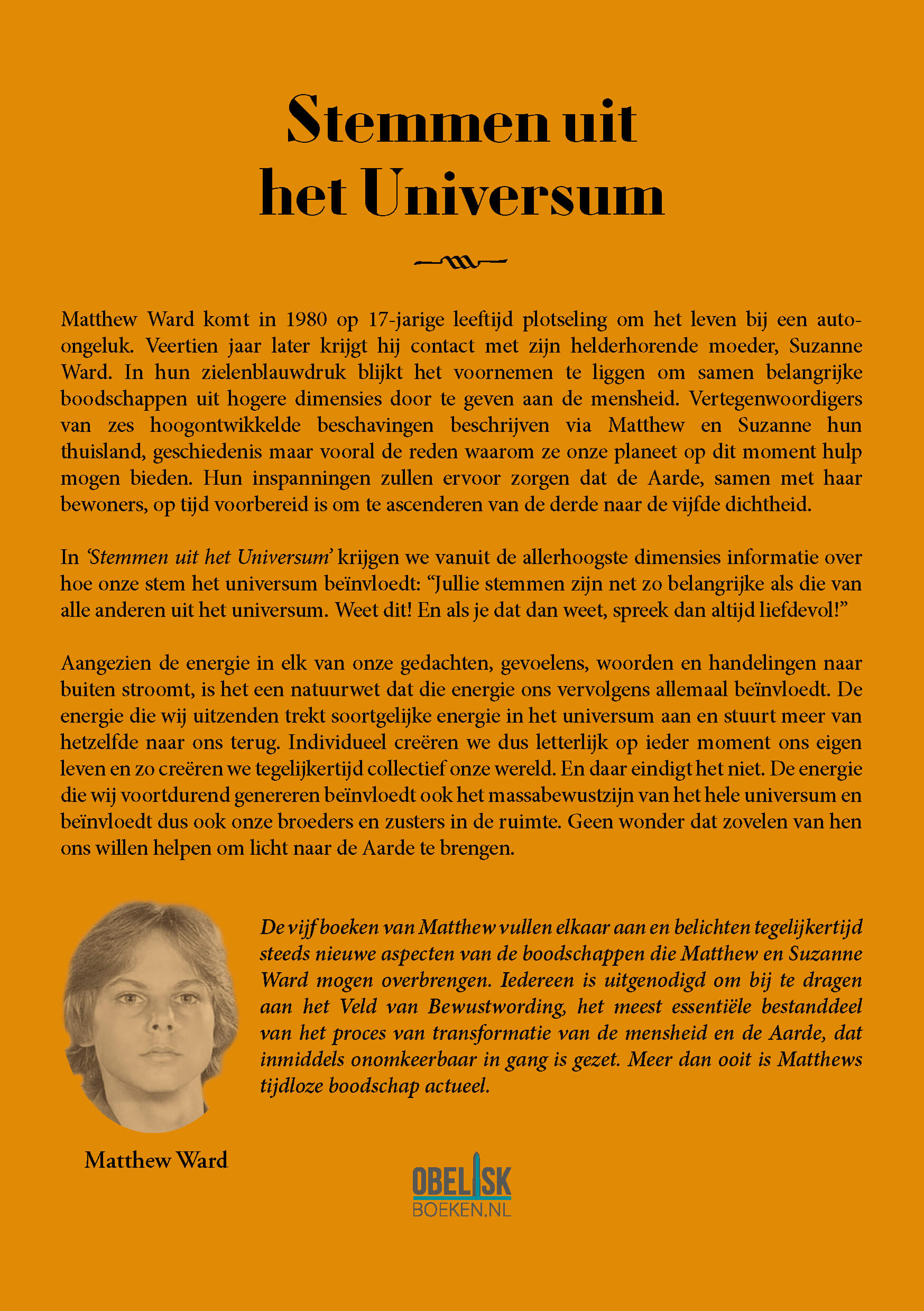 Stemmen uit het Universum

Matthew Ward komt in 1980 op 17-jarige leeftijd plotseling om het leven bij een auto-ongeluk. Veertien jaar later krijgt hij contact met zijn helderhorende moeder, Suzanne Ward. In hun zielenblauwdruk blijkt het voornemen te liggen om samen belangrijke boodschappen uit hogere dimensies door te geven aan de mensheid. Vertegenwoordigers van zes hoogontwikkelde beschavingen beschrijven via Matthew en Suzanne hun thuisland, geschiedenis maar vooral de reden waarom ze onze planeet op dit moment hulp mogen bieden. Hun inspanningen zullen ervoor zorgen dat de Aarde, samen met haar bewoners, op tijd voorbereid is om te ascenderen van de derde naar de vijfde dichtheid.

In 'Stemmen uit het Universum' krijgen we vanuit de allerhoogste dimensies informatie over hoe onze stem het universum beïnvloedt: "Jullie stemmen zijn net zo belangrijke als die van alle anderen uit het universum. Weet dit! En als je dat dan weet, spreek dan altijd liefdevol!"

Aangezien de energie in elk van onze gedachten, gevoelens, woorden en handelingen naar buiten stroomt, is het een natuurwet dat die energie ons vervolgens allemaal beïnvloedt. De energie die wij uitzenden trekt soortgelijke energie in het universum aan en stuurt meer van hetzelfde naar ons terug. Individueel creëren we dus letterlijk op ieder moment ons eigen leven en zo creëren we tegelijkertijd collectief onze wereld. En daar eindigt het niet. De energie die wij voortdurend genereren beïnvloedt ook het massabewustzijn van het hele universum en beïnvloedt dus ook onze broeders en zusters in de ruimte. Geen wonder dat zovelen van hen ons willen helpen om licht naar de Aarde te brengen.

De vijf boeken van Matthew vullen elkaar aan en belichten tegelijkertijd steeds nieuwe aspecten van de boodschappen die Matthew en Suzanne Ward mogen overbrengen. Iedereen is uitgenodigd om bij te dragen aan het Veld van Bewustwording, het meest essentiële bestanddeel van het proces van transformatie van de mensheid en de Aarde, dat inmiddels onomkeerbaar in gang is gezet. Meer dan ooit is Matthews tijdloze boodschap actueel.

Matthew Ward

OBELISK
BOEKEN.NL